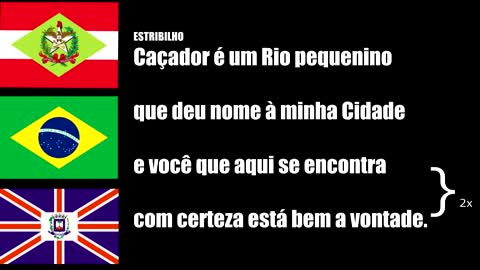 ESTRIBILHO
Caçador é um Rio pequenino

que deu nome à minha Cidade

e você que aqui se encontra

com certeza está bem a vontade.

2x